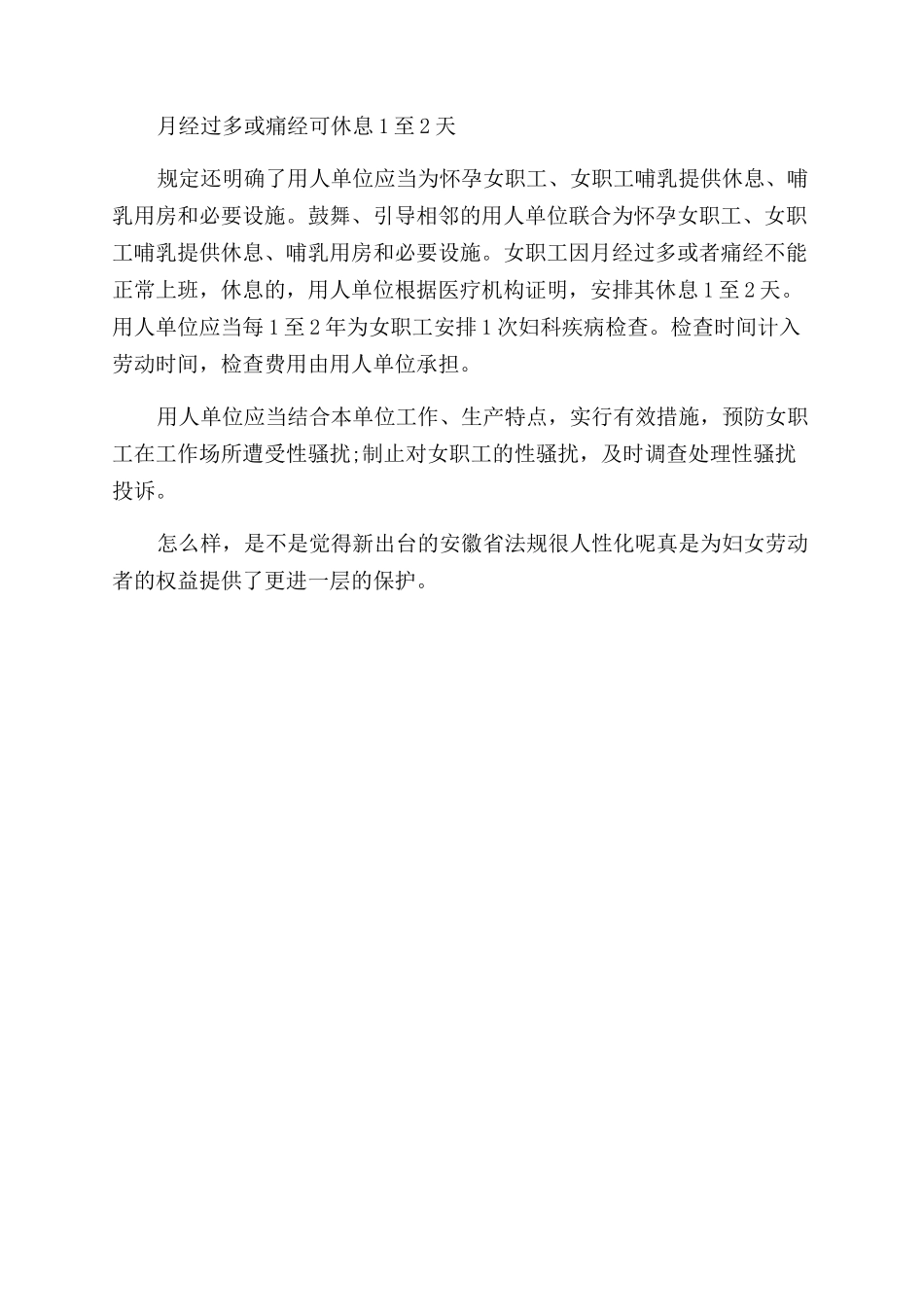 月经过多或痛经可休息 1 至 2 天

规定还明确了用人单位应当为怀孕女职工、女职工哺乳提供休息、哺乳用房和必要设施。鼓舞、引导相邻的用人单位联合为怀孕女职工、女职工哺乳提供休息、哺乳用房和必要设施。女职工因月经过多或者痛经不能正常上班，休息的，用人单位根据医疗机构证明，安排其休息 1 至 2 天。用人单位应当每 1 至 2 年为女职工安排 1 次妇科疾病检查。检查时间计入劳动时间，检查费用由用人单位承担。

用人单位应当结合本单位工作、生产特点，实行有效措施，预防女职工在工作场所遭受性骚扰;制止对女职工的性骚扰，及时调查处理性骚扰投诉。

怎么样，是不是觉得新出台的安徽省法规很人性化呢真是为妇女劳动者的权益提供了更进一层的保护。